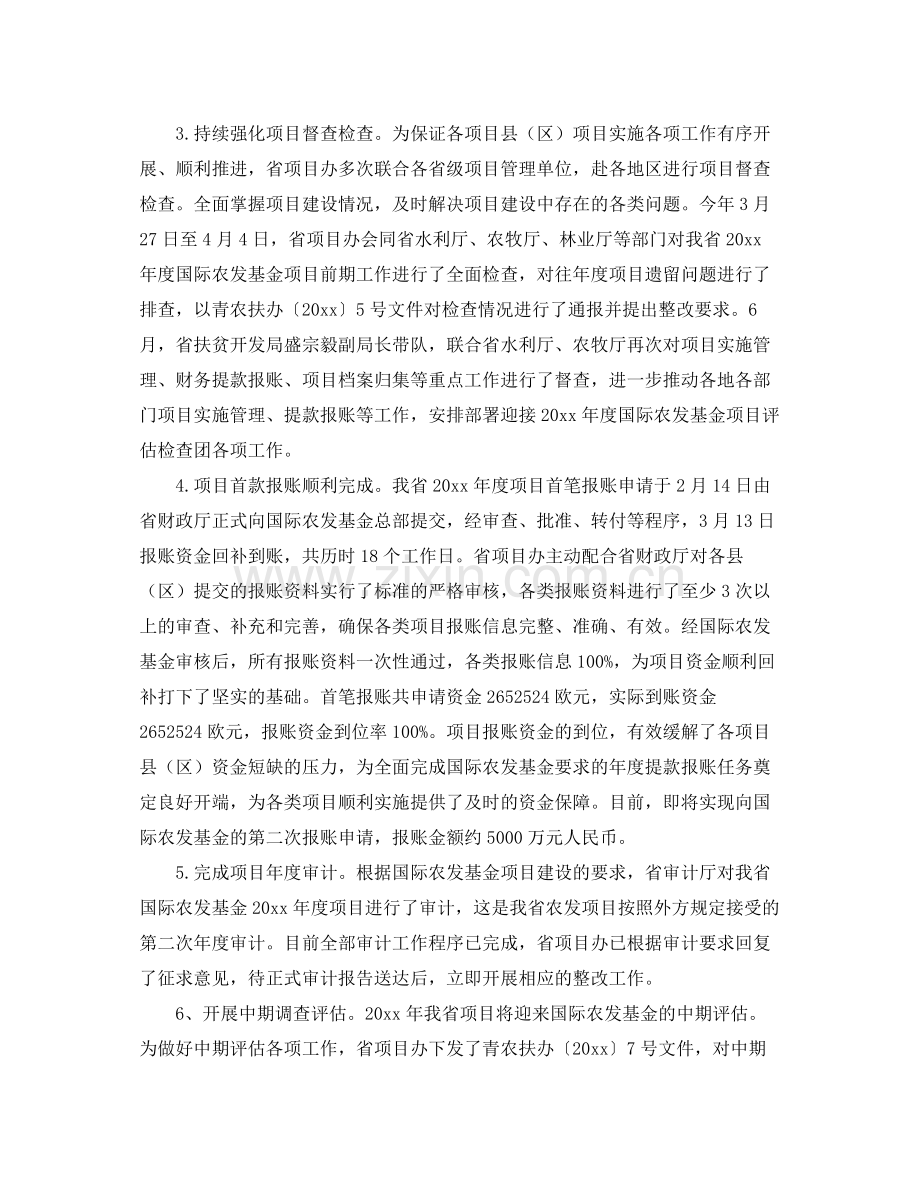 3.持续强化项目督查检查。为保证各项目县（区）项目实施各项工作有序开展、顺利推进，省项目办多次联合各省级项目管理单位，赴各地区进行项目督查检查。全面掌握项目建设情况，及时解决项目建设中存在的各类问题。今年 3 月 27 日至 4 月 4 日，省项目办会同省水利厅、农牧厅、林业厅等部门对我省 20xx 年度国际农发基金项目前期工作进行了全面检查，对往年度项目遗留问题进行了排查，以青农扶办〔20xx〕5 号文件对检查情况进行了通报并提出整改要求。6 月，省扶贫开发局盛宗毅副局长带队，联合省水利厅、农牧厅再次对项目实施管理、财务提款报账、项目档案归集等重点工作进行了督查，进一步推动各地各部门项目实施管理、提款报账等工作，安排部署迎接 20xx 年度国际农发基金项目评估检查团各项工作。

4.项目首款报账顺利完成。我省 20xx 年度项目首笔报账申请于 2 月 14 日由省财政厅正式向国际农发基金总部提交，经审查、批准、转付等程序，3 月 13 日报账资金回补到账，共历时 18 个工作日。省项目办主动配合省财政厅对各县（区）提交的报账资料实行了标准的严格审核，各类报账资料进行了至少 3 次以上的审查、补充和完善，确保各类项目报账信息完整、准确、有效。经国际农发基金审核后，所有报账资料一次性通过，各类报账信息 100%，为项目资金顺利回补打下了坚实的基础。首笔报账共申请资金 2652524 欧元，实际到账资金 2652524 欧元，报账资金到位率 100%。项目报账资金的到位，有效缓解了各项目县（区）资金短缺的压力，为全面完成国际农发基金要求的年度提款报账任务奠定良好开端，为各类项目顺利实施提供了及时的资金保障。目前，即将实现向国际农发基金的第二次报账申请，报账金额约 5000 万元人民币。

5.完成项目年度审计。根据国际农发基金项目建设的要求，省审计厅对我省国际农发基金 20xx 年度项目进行了审计，这是我省农发项目按照外方规定接受的第二次年度审计。目前全部审计工作程序已完成，省项目办已根据审计要求回复了征求意见，待正式审计报告送达后，立即开展相应的整改工作。

6、开展中期调查评估。20xx 年我省项目将迎来国际农发基金的中期评估。为做好中期评估各项工作，省项目办下发了青农扶办〔20xx〕7 号文件，对中期